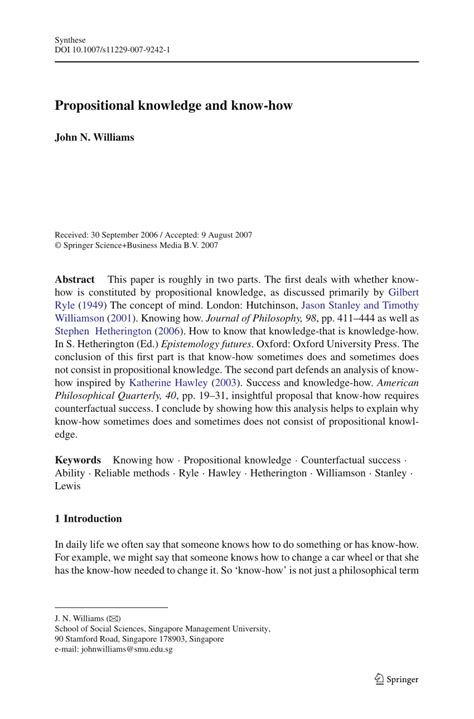 Synthese
DOI 10.1007/s11229-007-9242-1

Propositional knowledge and know-how

John N. Williams

Received: 30 September 2006 / Accepted: 9 August 2007
© Springer Science+Business Media B.V. 2007

Abstract This paper is roughly in two parts. The first deals with whether know-how is constituted by propositional knowledge, as discussed primarily by Gilbert Ryle (1949) The concept of mind. London: Hutchinson, Jason Stanley and Timothy Williamson (2001). Knowing how. Journal of Philosophy, 98, pp. 411–444 as well as Stephen Hetherington (2006). How to know that knowledge-that is knowledge-how. In S. Hetherington (Ed.) Epistemology futures. Oxford: Oxford University Press. The conclusion of this first part is that know-how sometimes does and sometimes does not consist in propositional knowledge. The second part defends an analysis of know-how inspired by Katherine Hawley (2003). Success and knowledge-how. American Philosophical Quarterly, 40, pp. 19–31, insightful proposal that know-how requires counterfactual success. I conclude by showing how this analysis helps to explain why know-how sometimes does and sometimes does not consist of propositional knowledge.

Keywords Knowing how · Propositional knowledge · Counterfactual success · Ability · Reliable methods · Ryle · Hawley · Hetherington · Williamson · Stanley · Lewis

1 Introduction

In daily life we often say that someone knows how to do something or has know-how. For example, we might say that someone knows how to change a car wheel or that she has the know-how needed to change it. So 'know-how' is not just a philosophical term

J. N. Williams (✉)
School of Social Sciences, Singapore Management University,
90 Stamford Road, Singapore 178903, Singapore
e-mail: johnwilliams@smu.edu.sg

Springer